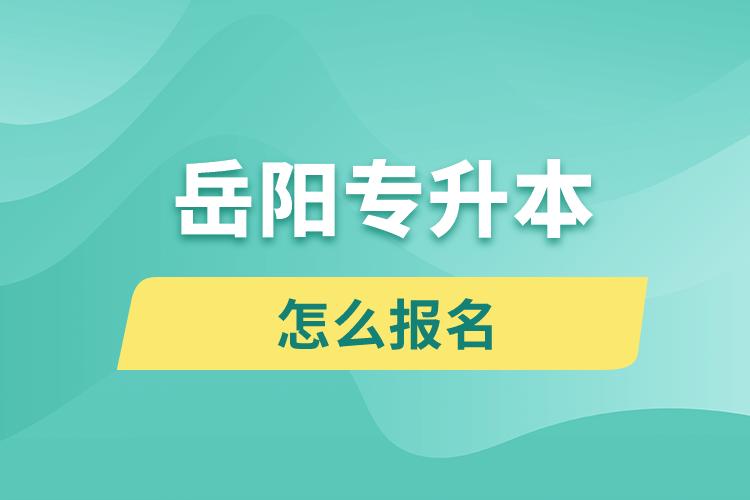 岳阳专升本

怎么报名